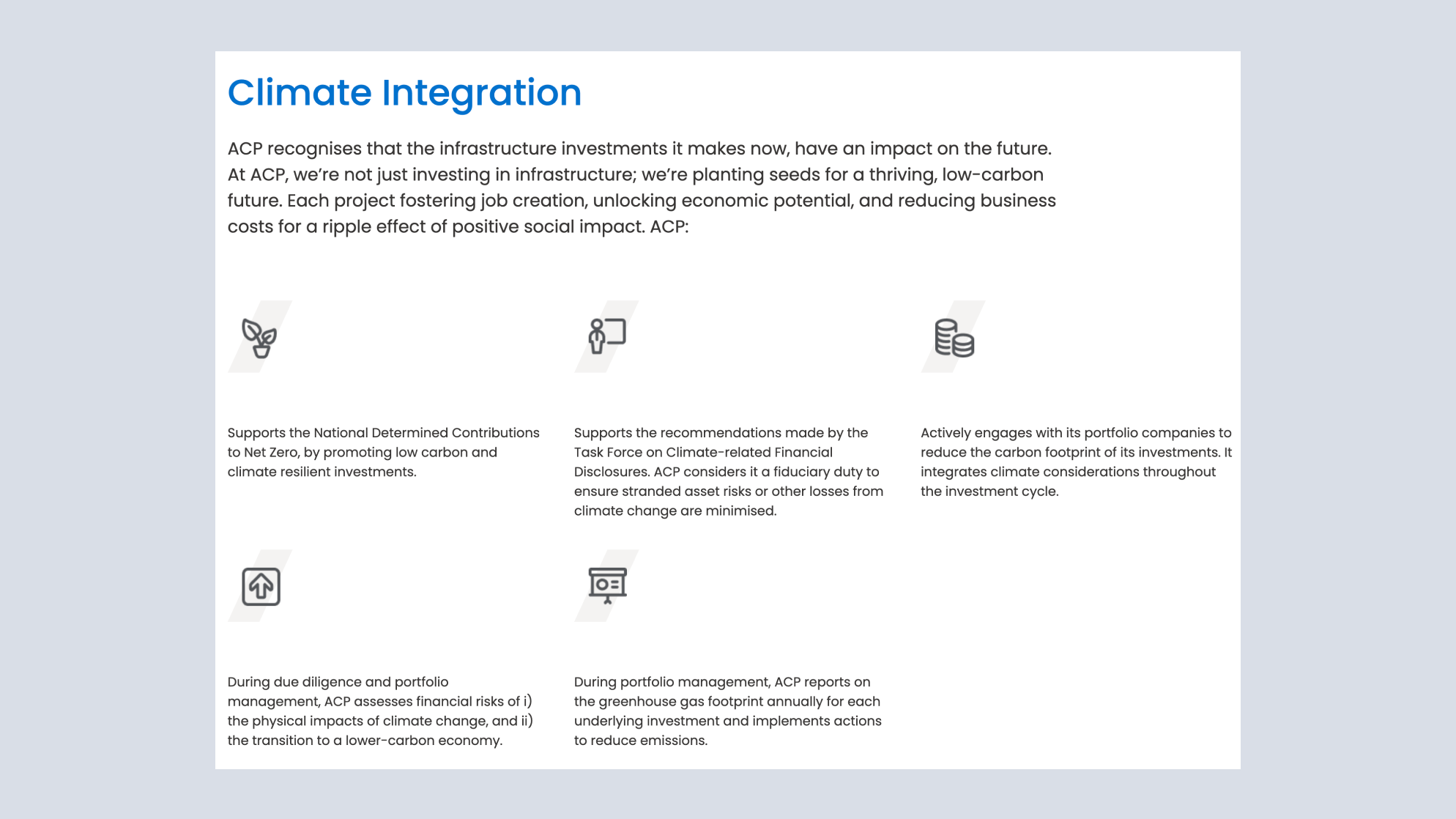 Climate Integration

ACP recognises that the infrastructure investments it makes now, have an impact on the future. At ACP, we're not just investing in infrastructure; we're planting seeds for a thriving, low-carbon future. Each project fostering job creation, unlocking economic potential, and reducing business costs for a ripple effect of positive social impact. ACP:

Supports the National Determined Contributions to Net Zero, by promoting low carbon and climate resilient investments.

Supports the recommendations made by the Task Force on Climate-related Financial Disclosures. ACP considers it a fiduciary duty to ensure stranded asset risks or other losses from climate change are minimised.

Actively engages with its portfolio companies to reduce the carbon footprint of its investments. It integrates climate considerations throughout the investment cycle.

During due diligence and portfolio management, ACP assesses financial risks of i) the physical impacts of climate change, and ii) the transition to a lower-carbon economy.

During portfolio management, ACP reports on the greenhouse gas footprint annually for each underlying investment and implements actions to reduce emissions.